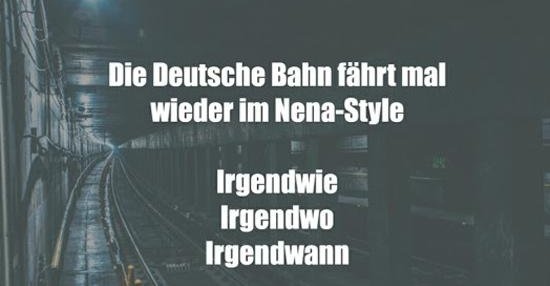 Die Deutsche Bahn fährt mal wieder im Nena-Style

Irgendwie
Irgendwo
Irgendwann